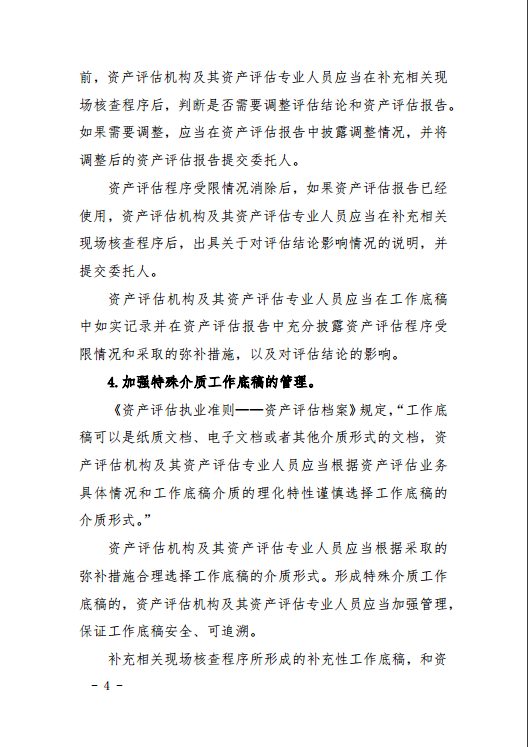 前，资产评估机构及其资产评估专业人员应当在补充相关现场核查程序后，判断是否需要调整评估结论和资产评估报告。如果需要调整，应当在资产评估报告中披露调整情况，并将调整后的资产评估报告提交委托人。

资产评估程序受限情况消除后，如果资产评估报告已经使用，资产评估机构及其资产评估专业人员应当在补充相关现场核查程序后，出具关于对评估结论影响情况的说明，并提交委托人。

资产评估机构及其资产评估专业人员应当在工作底稿中如实记录并在资产评估报告中充分披露资产评估程序受限情况和采取的弥补措施，以及对评估结论的影响。

4.加强特殊介质工作底稿的管理。

《资产评估执业准则——资产评估档案》规定，“工作底稿可以是纸质文档、电子文档或者其他介质形式的文档，资产评估机构及其资产评估专业人员应当根据资产评估业务具体情况和工作底稿介质的理化特性谨慎选择工作底稿的介质形式。”

资产评估机构及其资产评估专业人员应当根据采取的弥补措施合理选择工作底稿的介质形式。形成特殊介质工作底稿的，资产评估机构及其资产评估专业人员应当加强管理，保证工作底稿安全、可追溯。

补充相关现场核查程序所形成的补充性工作底稿，和资

－ 4 －